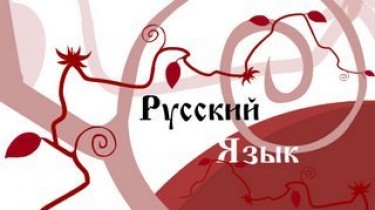 Русский
Язык